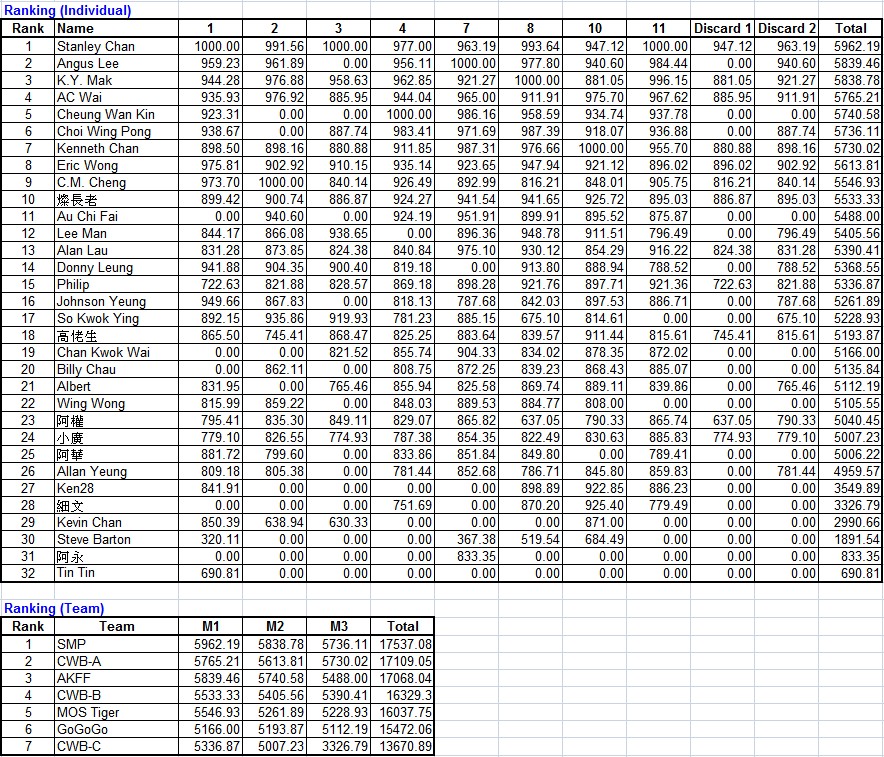 Ranking (Individual)

| Rank | Name | 1 | 2 | 3 | 4 | 7 | 8 | 10 | 11 | Discard 1 | Discard 2 | Total |
|---|---|---|---|---|---|---|---|---|---|---|---|---|
| 1 | Stanley Chan | 1000.00 | 991.56 | 1000.00 | 977.00 | 963.19 | 993.64 | 947.12 | 1000.00 | 947.12 | 963.19 | 5962.19 |
| 2 | Angus Lee | 959.23 | 961.89 | 0.00 | 956.11 | 1000.00 | 977.80 | 940.60 | 984.44 | 0.00 | 940.60 | 5839.46 |
| 3 | K.Y. Mak | 944.28 | 976.88 | 958.63 | 962.85 | 921.27 | 1000.00 | 881.05 | 996.15 | 881.05 | 921.27 | 5838.78 |
| 4 | AC Wai | 935.93 | 976.92 | 885.95 | 944.04 | 965.00 | 911.91 | 975.70 | 967.62 | 885.95 | 911.91 | 5765.21 |
| 5 | Cheung Wan Kin | 923.31 | 0.00 | 0.00 | 1000.00 | 986.16 | 958.59 | 934.74 | 937.78 | 0.00 | 0.00 | 5740.58 |
| 6 | Choi Wing Pong | 938.67 | 0.00 | 887.74 | 983.41 | 971.69 | 987.39 | 918.07 | 936.88 | 0.00 | 887.74 | 5736.11 |
| 7 | Kenneth Chan | 898.50 | 898.16 | 880.88 | 911.85 | 987.31 | 976.66 | 1000.00 | 955.70 | 880.88 | 898.16 | 5730.02 |
| 8 | Eric Wong | 975.81 | 902.92 | 910.15 | 935.14 | 923.65 | 947.94 | 921.12 | 896.02 | 896.02 | 902.92 | 5613.81 |
| 9 | C.M. Cheng | 973.70 | 1000.00 | 840.14 | 926.49 | 892.99 | 816.21 | 848.01 | 905.75 | 816.21 | 840.14 | 5546.93 |
| 10 | 燦長老 | 899.42 | 900.74 | 886.87 | 924.27 | 941.54 | 941.65 | 925.72 | 895.03 | 886.87 | 895.03 | 5533.33 |
| 11 | Au Chi Fai | 0.00 | 940.60 | 0.00 | 924.19 | 951.91 | 899.91 | 895.52 | 875.87 | 0.00 | 0.00 | 5488.00 |
| 12 | Lee Man | 844.17 | 866.08 | 938.65 | 0.00 | 896.36 | 948.78 | 911.51 | 796.49 | 0.00 | 796.49 | 5405.56 |
| 13 | Alan Lau | 831.28 | 873.85 | 824.38 | 840.84 | 975.10 | 930.12 | 854.29 | 916.22 | 824.38 | 831.28 | 5390.41 |
| 14 | Donny Leung | 941.88 | 904.35 | 900.40 | 819.18 | 0.00 | 913.80 | 888.94 | 788.52 | 0.00 | 788.52 | 5368.55 |
| 15 | Philip | 722.63 | 821.88 | 828.57 | 869.18 | 898.28 | 921.76 | 897.71 | 921.36 | 722.63 | 821.88 | 5336.87 |
| 16 | Johnson Yeung | 949.66 | 867.83 | 0.00 | 818.13 | 787.68 | 842.03 | 897.53 | 886.71 | 0.00 | 787.68 | 5261.89 |
| 17 | So Kwok Ying | 892.15 | 935.86 | 919.93 | 781.23 | 885.15 | 675.10 | 814.61 | 0.00 | 0.00 | 675.10 | 5228.93 |
| 18 | 高佬生 | 865.50 | 745.41 | 868.47 | 825.25 | 883.64 | 839.57 | 911.44 | 815.61 | 745.41 | 815.61 | 5193.87 |
| 19 | Chan Kwok Wai | 0.00 | 0.00 | 821.52 | 855.74 | 904.33 | 834.02 | 878.35 | 872.02 | 0.00 | 0.00 | 5166.00 |
| 20 | Billy Chau | 0.00 | 862.11 | 0.00 | 808.75 | 872.25 | 839.23 | 868.43 | 885.07 | 0.00 | 0.00 | 5135.84 |
| 21 | Albert | 831.95 | 0.00 | 765.46 | 855.94 | 825.58 | 869.74 | 889.11 | 839.86 | 0.00 | 765.46 | 5112.19 |
| 22 | Wing Wong | 815.99 | 859.22 | 0.00 | 848.03 | 889.53 | 884.77 | 808.00 | 0.00 | 0.00 | 0.00 | 5105.55 |
| 23 | 阿權 | 795.41 | 835.30 | 849.11 | 829.07 | 865.82 | 637.05 | 790.33 | 865.74 | 637.05 | 790.33 | 5040.45 |
| 24 | 小廣 | 779.10 | 826.55 | 774.93 | 787.38 | 854.35 | 822.49 | 830.63 | 885.83 | 774.93 | 779.10 | 5007.23 |
| 25 | 阿華 | 881.72 | 799.60 | 0.00 | 833.86 | 851.84 | 849.80 | 0.00 | 789.41 | 0.00 | 0.00 | 5006.22 |
| 26 | Allan Yeung | 809.18 | 805.38 | 0.00 | 781.44 | 852.68 | 786.71 | 845.80 | 859.83 | 0.00 | 781.44 | 4959.57 |
| 27 | Ken28 | 841.91 | 0.00 | 0.00 | 0.00 | 0.00 | 898.89 | 922.85 | 886.23 | 0.00 | 0.00 | 3549.89 |
| 28 | 細文 | 0.00 | 0.00 | 0.00 | 751.69 | 0.00 | 870.20 | 925.40 | 779.49 | 0.00 | 0.00 | 3326.79 |
| 29 | Kevin Chan | 850.39 | 638.94 | 630.33 | 0.00 | 0.00 | 0.00 | 871.00 | 0.00 | 0.00 | 0.00 | 2990.66 |
| 30 | Steve Barton | 320.11 | 0.00 | 0.00 | 0.00 | 367.38 | 519.54 | 684.49 | 0.00 | 0.00 | 0.00 | 1891.54 |
| 31 | 阿永 | 0.00 | 0.00 | 0.00 | 0.00 | 833.35 | 0.00 | 0.00 | 0.00 | 0.00 | 0.00 | 833.35 |
| 32 | Tin Tin | 690.81 | 0.00 | 0.00 | 0.00 | 0.00 | 0.00 | 0.00 | 0.00 | 0.00 | 0.00 | 690.81 |

Ranking (Team)

| Rank | Team | M1 | M2 | M3 | Total |
|---|---|---|---|---|---|
| 1 | SMP | 5962.19 | 5838.78 | 5736.11 | 17537.08 |
| 2 | CWB-A | 5765.21 | 5613.81 | 5730.02 | 17109.05 |
| 3 | AKFF | 5839.46 | 5740.58 | 5488.00 | 17068.04 |
| 4 | CWB-B | 5533.33 | 5405.56 | 5390.41 | 16329.3 |
| 5 | MOS Tiger | 5546.93 | 5261.89 | 5228.93 | 16037.75 |
| 6 | GoGoGo | 5166.00 | 5193.87 | 5112.19 | 15472.06 |
| 7 | CWB-C | 5336.87 | 5007.23 | 3326.79 | 13670.89 |